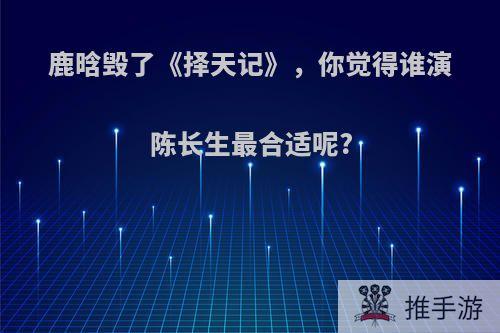 鹿晗毁了《择天记》，你觉得谁演陈长生最合适呢?

推手游